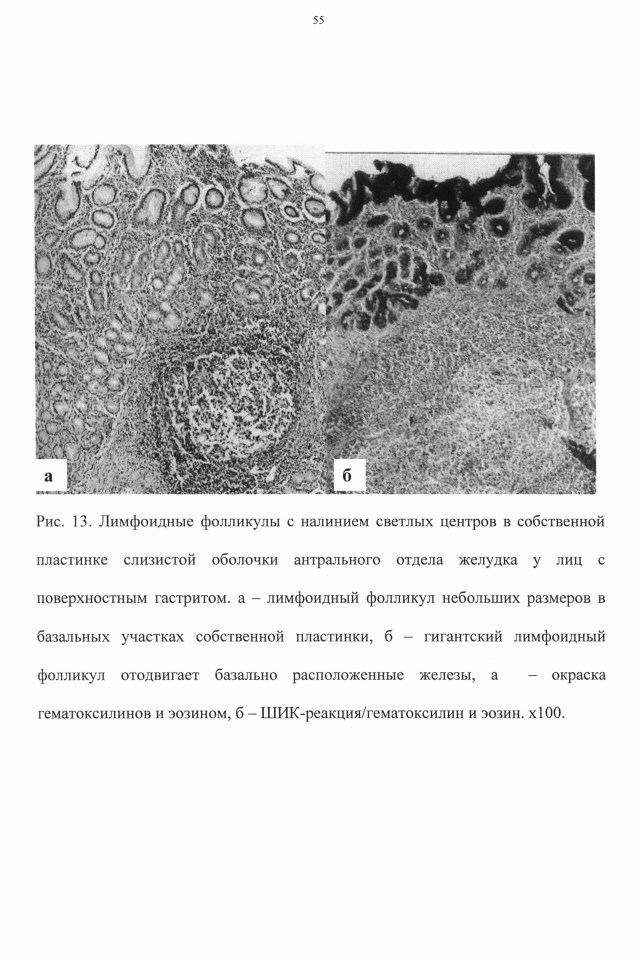 55

а

б

Рис. 13. Лимфоидные фолликулы с налинием светлых центров в собственной пластинке слизистой оболочки антрального отдела желудка у лиц с поверхностным гастритом. а – лимфоидный фолликул небольших размеров в базальных участках собственной пластинки, б – гигантский лимфоидный фолликул отодвигает базально расположенные железы, а – окраска гематоксилинов и эозином, б – ШИК-реакция/гематоксилин и эозин. х100.